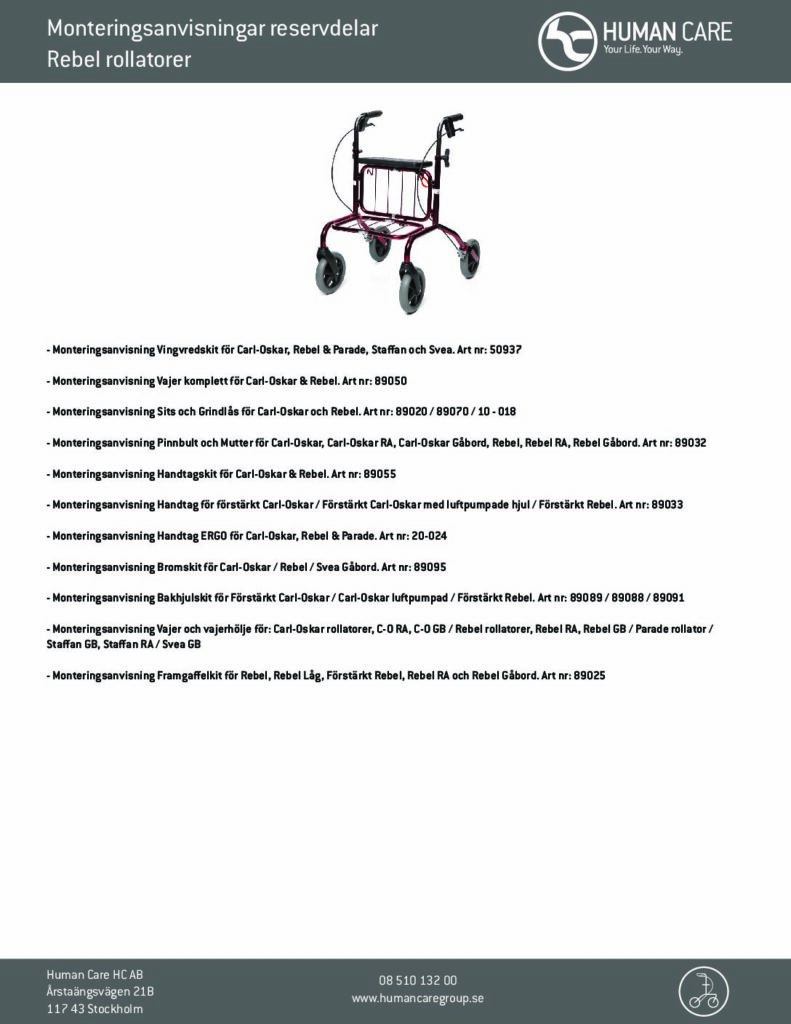 Monteringsanvisningar reservdelar
Rebel rollatorer

HUMAN CARE
Your Life. Your Way.

- Monteringsanvisning Vingvredskit för Carl-Oskar, Rebel & Parade, Staffan och Svea. Art nr: 50937

- Monteringsanvisning Vajer komplett för Carl-Oskar & Rebel. Art nr: 89050

- Monteringsanvisning Sits och Grindlås för Carl-Oskar och Rebel. Art nr: 89020 / 89070 / 10 - 018

- Monteringsanvisning Pinnbult och Mutter för Carl-Oskar, Carl-Oskar RA, Carl-Oskar Gåbord, Rebel, Rebel RA, Rebel Gåbord. Art nr: 89032

- Monteringsanvisning Handtagskit för Carl-Oskar & Rebel. Art nr: 89055

- Monteringsanvisning Handtag för förstärkt Carl-Oskar / Förstärkt Carl-Oskar med luftpumpade hjul / Förstärkt Rebel. Art nr: 89033

- Monteringsanvisning Handtag ERGO för Carl-Oskar, Rebel & Parade. Art nr: 20-024

- Monteringsanvisning Bromskit för Carl-Oskar / Rebel / Svea Gåbord. Art nr: 89095

- Monteringsanvisning Bakhjulskit för Förstärkt Carl-Oskar / Carl-Oskar luftpumpad / Förstärkt Rebel. Art nr: 89089 / 89088 / 89091

- Monteringsanvisning Vajer och vajerhölje för: Carl-Oskar rollatorer, C-O RA, C-O GB / Rebel rollatorer, Rebel RA, Rebel GB / Parade rollator / Staffan GB, Staffan RA / Svea GB

- Monteringsanvisning Framgaffelkit för Rebel, Rebel Låg, Förstärkt Rebel, Rebel RA och Rebel Gåbord. Art nr: 89025

Human Care HC AB
Årstaängsvägen 21B
117 43 Stockholm

08 510 132 00
www.humancaregroup.se